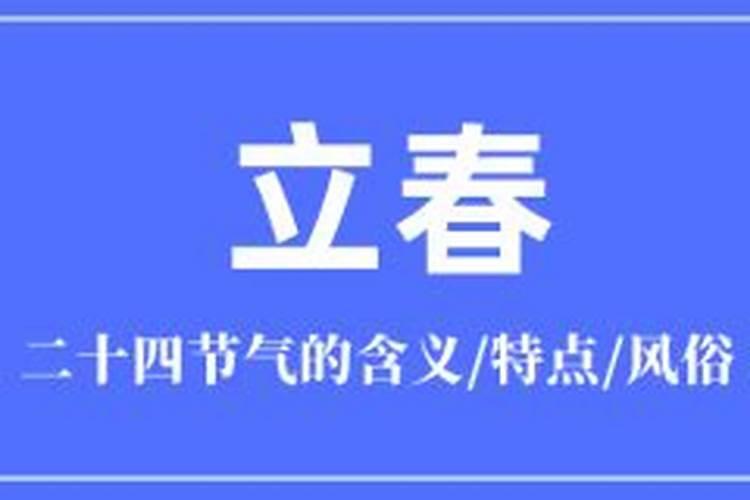 立春

二十四节气的含义/特点/风俗